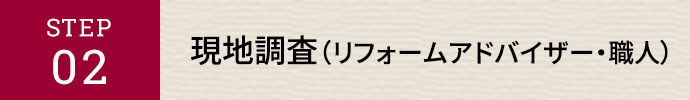 STEP
02

現地調査（リフォームアドバイザー・職人）